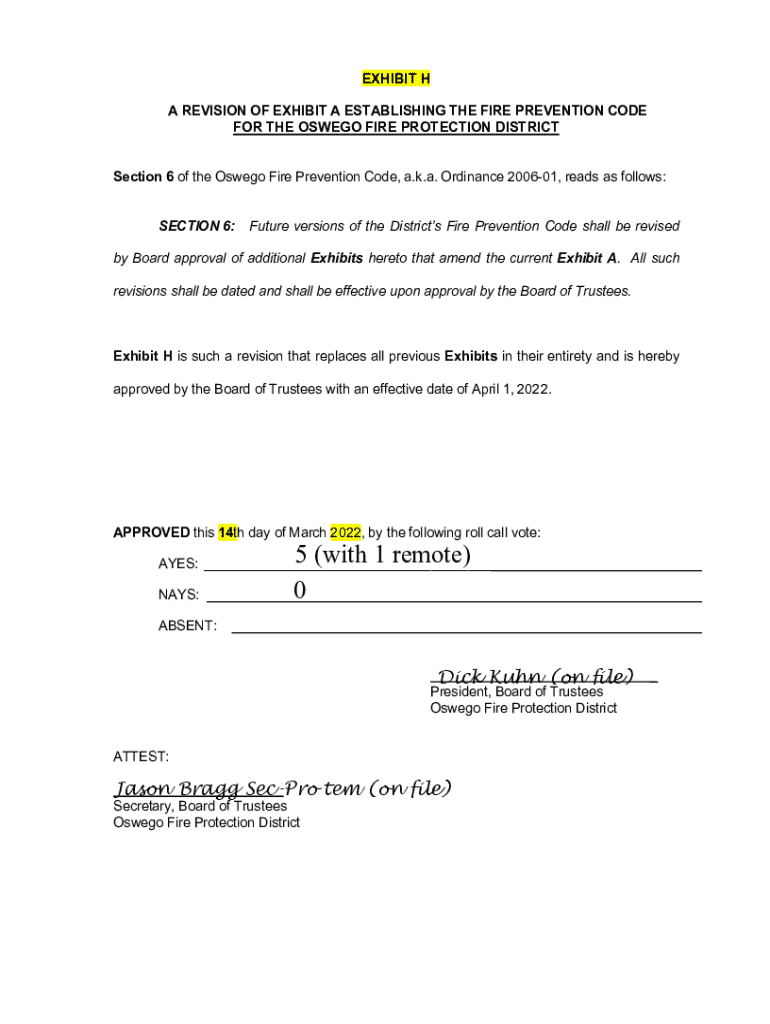 EXHIBIT H

A REVISION OF EXHIBIT A ESTABLISHING THE FIRE PREVENTION CODE FOR THE OSWEGO FIRE PROTECTION DISTRICT

Section 6 of the Oswego Fire Prevention Code, a.k.a. Ordinance 2006-01, reads as follows:

SECTION 6: Future versions of the District's Fire Prevention Code shall be revised by Board approval of additional Exhibits hereto that amend the current Exhibit A. All such revisions shall be dated and shall be effective upon approval by the Board of Trustees.

Exhibit H is such a revision that replaces all previous Exhibits in their entirety and is hereby approved by the Board of Trustees with an effective date of April 1, 2022.

APPROVED this 14th day of March 2022, by the following roll call vote:

AYES: 5 (with 1 remote)

NAYS: 0

ABSENT:

Dick Kuhn (on file)
President, Board of Trustees
Oswego Fire Protection District

ATTEST:

Jason Bragg Sec-Pro tem (on file)
Secretary, Board of Trustees
Oswego Fire Protection District